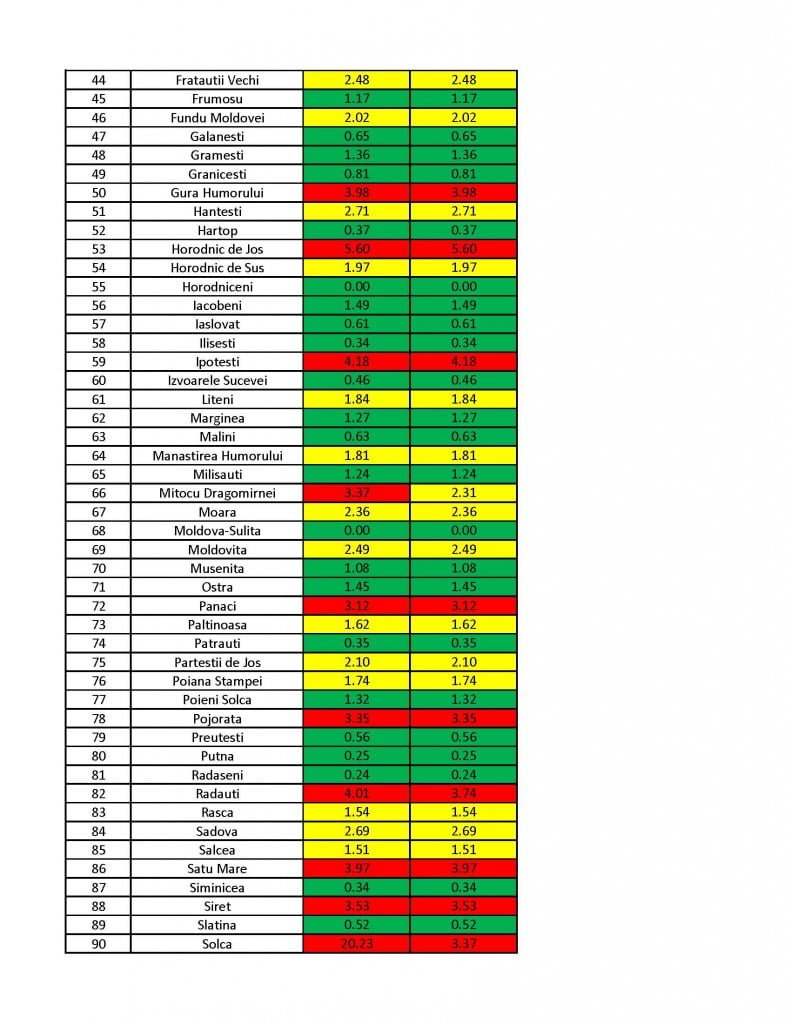 | 44 | Fratautii Vechi | 2.48 | 2.48 |
|---|---|---|---|
| 45 | Frumosu | 1.17 | 1.17 |
| 46 | Fundu Moldovei | 2.02 | 2.02 |
| 47 | Galanesti | 0.65 | 0.65 |
| 48 | Gramesti | 1.36 | 1.36 |
| 49 | Granicesti | 0.81 | 0.81 |
| 50 | Gura Humorului | 3.98 | 3.98 |
| 51 | Hantesti | 2.71 | 2.71 |
| 52 | Hartop | 0.37 | 0.37 |
| 53 | Horodnic de Jos | 5.60 | 5.60 |
| 54 | Horodnic de Sus | 1.97 | 1.97 |
| 55 | Horodniceni | 0.00 | 0.00 |
| 56 | Iacobeni | 1.49 | 1.49 |
| 57 | Iaslovat | 0.61 | 0.61 |
| 58 | Ilisesti | 0.34 | 0.34 |
| 59 | Ipotesti | 4.18 | 4.18 |
| 60 | Izvoarele Sucevei | 0.46 | 0.46 |
| 61 | Liteni | 1.84 | 1.84 |
| 62 | Marginea | 1.27 | 1.27 |
| 63 | Malini | 0.63 | 0.63 |
| 64 | Manastirea Humorului | 1.81 | 1.81 |
| 65 | Milisauti | 1.24 | 1.24 |
| 66 | Mitocu Dragomirnei | 3.37 | 2.31 |
| 67 | Moara | 2.36 | 2.36 |
| 68 | Moldova-Sulita | 0.00 | 0.00 |
| 69 | Moldovita | 2.49 | 2.49 |
| 70 | Musenita | 1.08 | 1.08 |
| 71 | Ostra | 1.45 | 1.45 |
| 72 | Panaci | 3.12 | 3.12 |
| 73 | Paltinoasa | 1.62 | 1.62 |
| 74 | Patrauti | 0.35 | 0.35 |
| 75 | Partestii de Jos | 2.10 | 2.10 |
| 76 | Poiana Stampei | 1.74 | 1.74 |
| 77 | Poieni Solca | 1.32 | 1.32 |
| 78 | Pojorata | 3.35 | 3.35 |
| 79 | Preutesti | 0.56 | 0.56 |
| 80 | Putna | 0.25 | 0.25 |
| 81 | Radaseni | 0.24 | 0.24 |
| 82 | Radauti | 4.01 | 3.74 |
| 83 | Rasca | 1.54 | 1.54 |
| 84 | Sadova | 2.69 | 2.69 |
| 85 | Salcea | 1.51 | 1.51 |
| 86 | Satu Mare | 3.97 | 3.97 |
| 87 | Siminicea | 0.34 | 0.34 |
| 88 | Siret | 3.53 | 3.53 |
| 89 | Slatina | 0.52 | 0.52 |
| 90 | Solca | 20.23 | 3.37 |